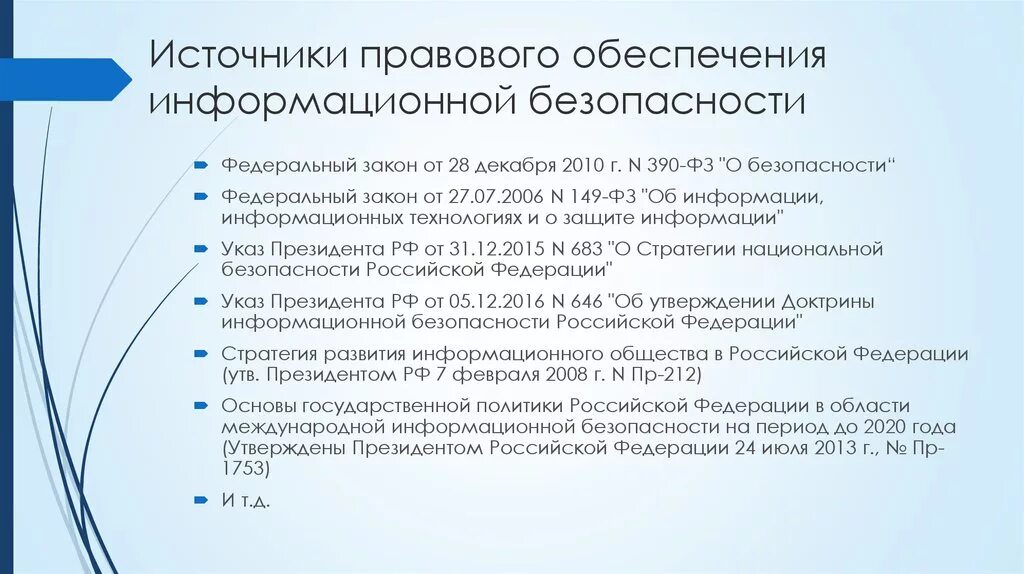 Источники правового обеспечения информационной безопасности

Федеральный закон от 28 декабря 2010 г. N 390-ФЗ "О безопасности“

Федеральный закон от 27.07.2006 N 149-ФЗ "Об информации, информационных технологиях и о защите информации"

Указ Президента РФ от 31.12.2015 N 683 "О Стратегии национальной безопасности Российской Федерации"

Указ Президента РФ от 05.12.2016 N 646 "Об утверждении Доктрины информационной безопасности Российской Федерации"

Стратегия развития информационного общества в Российской Федерации (утв. Президентом РФ 7 февраля 2008 г. N Пр-212)

Основы государственной политики Российской Федерации в области международной информационной безопасности на период до 2020 года (Утверждены Президентом Российской Федерации 24 июля 2013 г., № Пр-1753)

И т.д.